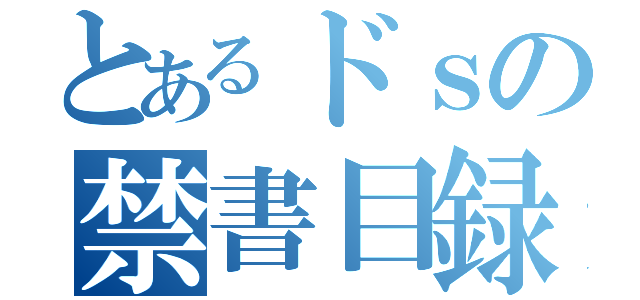 とあるドｓの
禁書目録